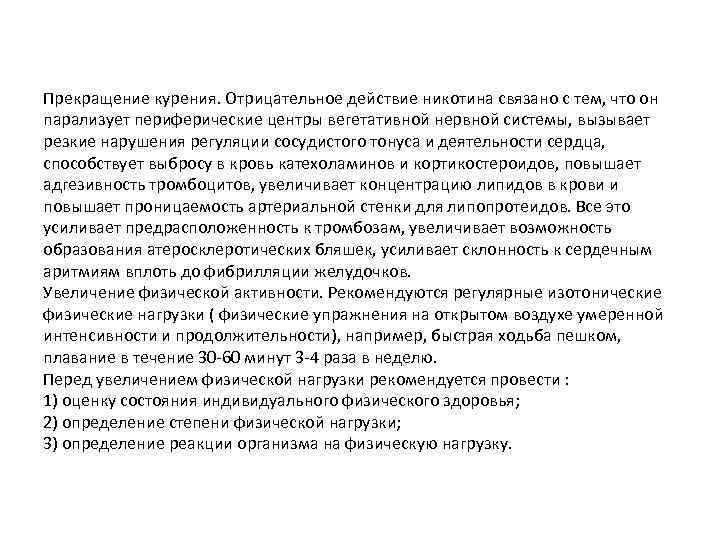 Прекращение курения. Отрицательное действие никотина связано с тем, что он парализует периферические центры вегетативной нервной системы, вызывает резкие нарушения регуляции сосудистого тонуса и деятельности сердца, способствует выбросу в кровь катехоламинов и кортикостероидов, повышает адгезивность тромбоцитов, увеличивает концентрацию липидов в крови и повышает проницаемость артериальной стенки для липопротеидов. Все это усиливает предрасположенность к тромбозам, увеличивает возможность образования атеросклеротических бляшек, усиливает склонность к сердечным аритмиям вплоть до фибрилляции желудочков.
Увеличение физической активности. Рекомендуются регулярные изотонические физические нагрузки ( физические упражнения на открытом воздухе умеренной интенсивности и продолжительности), например, быстрая ходьба пешком, плавание в течение 30-60 минут 3-4 раза в неделю.
Перед увеличением физической нагрузки рекомендуется провести :
1) оценку состояния индивидуального физического здоровья;
2) определение степени физической нагрузки;
3) определение реакции организма на физическую нагрузку.